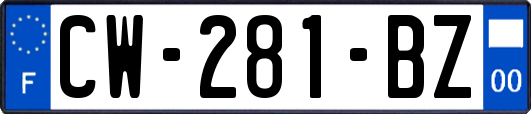 F
CW-281-BZ
00